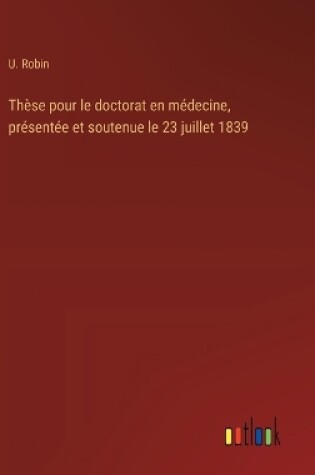 U. Robin

Thèse pour le doctorat en médecine, présentée et soutenue le 23 juillet 1839

outlook